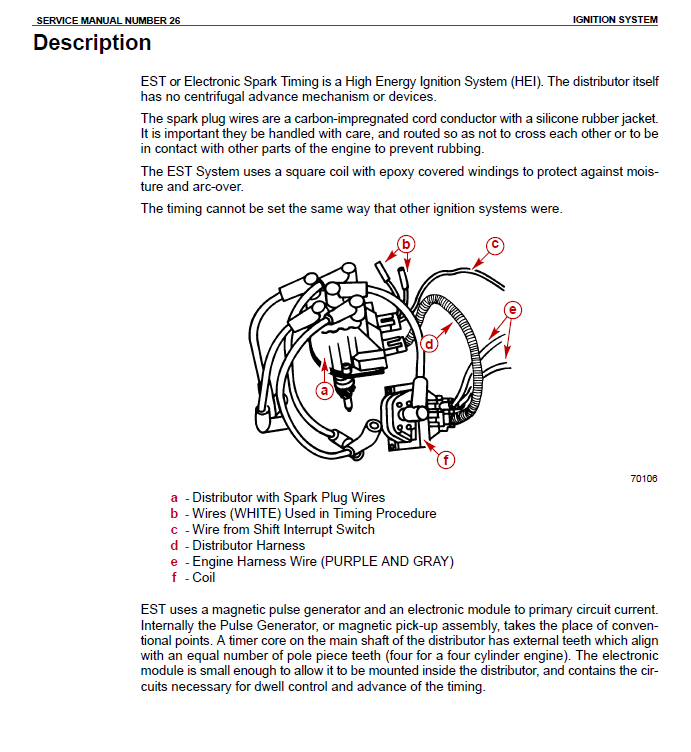 SERVICE MANUAL NUMBER 26

IGNITION SYSTEM

Description

EST or Electronic Spark Timing is a High Energy Ignition System (HEI). The distributor itself has no centrifugal advance mechanism or devices.

The spark plug wires are a carbon-impregnated cord conductor with a silicone rubber jacket. It is important they be handled with care, and routed so as not to cross each other or to be in contact with other parts of the engine to prevent rubbing.

The EST System uses a square coil with epoxy covered windings to protect against moisture and arc-over.

The timing cannot be set the same way that other ignition systems were.

b
c
e
d
a
f

70106

a - Distributor with Spark Plug Wires
b - Wires (WHITE) Used in Timing Procedure
c - Wire from Shift Interrupt Switch
d - Distributor Harness
e - Engine Harness Wire (PURPLE AND GRAY)
f - Coil

EST uses a magnetic pulse generator and an electronic module to primary circuit current. Internally the Pulse Generator, or magnetic pick-up assembly, takes the place of conventional points. A timer core on the main shaft of the distributor has external teeth which align with an equal number of pole piece teeth (four for a four cylinder engine). The electronic module is small enough to allow it to be mounted inside the distributor, and contains the circuits necessary for dwell control and advance of the timing.